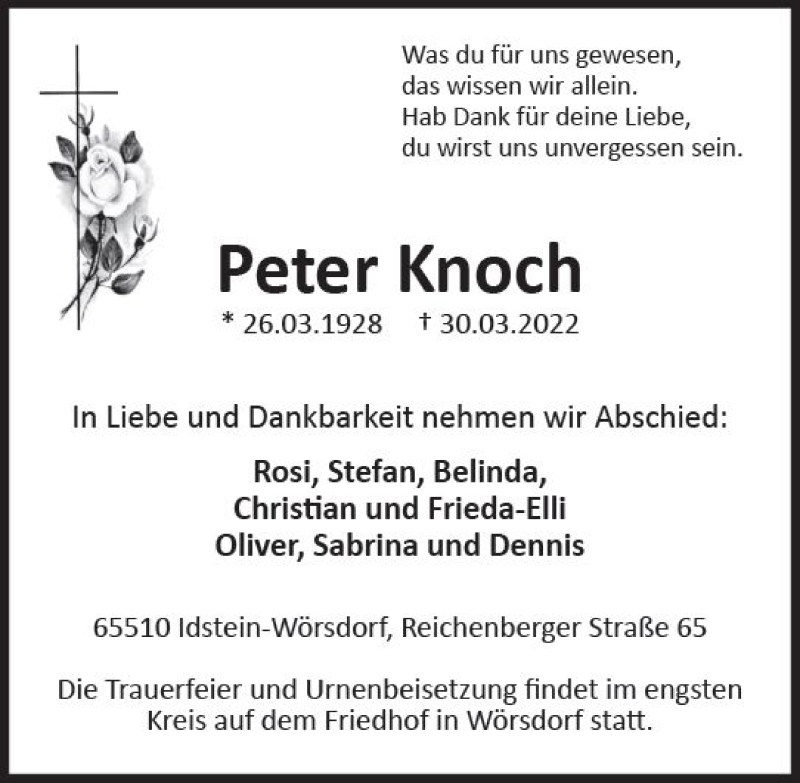 Was du für uns gewesen,
das wissen wir allein.
Hab Dank für deine Liebe,
du wirst uns unvergessen sein.

Peter Knoch

* 26.03.1928 † 30.03.2022

In Liebe und Dankbarkeit nehmen wir Abschied:

Rosi, Stefan, Belinda,
Christian und Frieda-Elli
Oliver, Sabrina und Dennis

65510 Idstein-Wörsdorf, Reichenberger Straße 65

Die Trauerfeier und Urnenbeisetzung findet im engsten Kreis auf dem Friedhof in Wörsdorf statt.